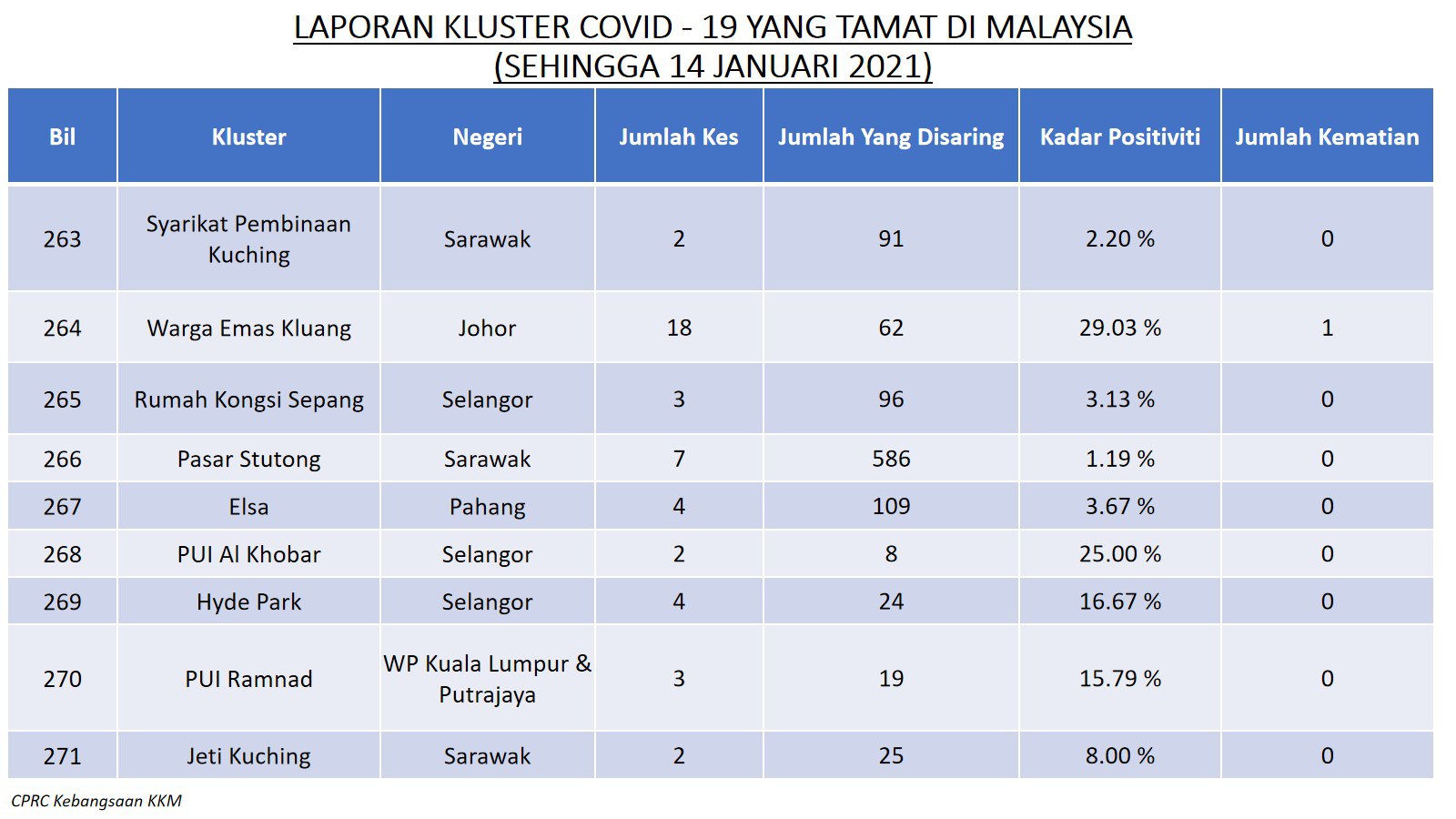 LAPORAN KLUSTER COVID - 19 YANG TAMAT DI MALAYSIA
(SEHINGGA 14 JANUARI 2021)

| Bil | Kluster | Negeri | Jumlah Kes | Jumlah Yang Disaring | Kadar Positiviti | Jumlah Kematian |
|---|---|---|---|---|---|---|
| 263 | Syarikat Pembinaan Kuching | Sarawak | 2 | 91 | 2.20 % | 0 |
| 264 | Warga Emas Kluang | Johor | 18 | 62 | 29.03 % | 1 |
| 265 | Rumah Kongsi Sepang | Selangor | 3 | 96 | 3.13 % | 0 |
| 266 | Pasar Stutong | Sarawak | 7 | 586 | 1.19 % | 0 |
| 267 | Elsa | Pahang | 4 | 109 | 3.67 % | 0 |
| 268 | PUI Al Khobar | Selangor | 2 | 8 | 25.00 % | 0 |
| 269 | Hyde Park | Selangor | 4 | 24 | 16.67 % | 0 |
| 270 | PUI Ramnad | WP Kuala Lumpur & Putrajaya | 3 | 19 | 15.79 % | 0 |
| 271 | Jeti Kuching | Sarawak | 2 | 25 | 8.00 % | 0 |

CPRC Kebangsaan KKM